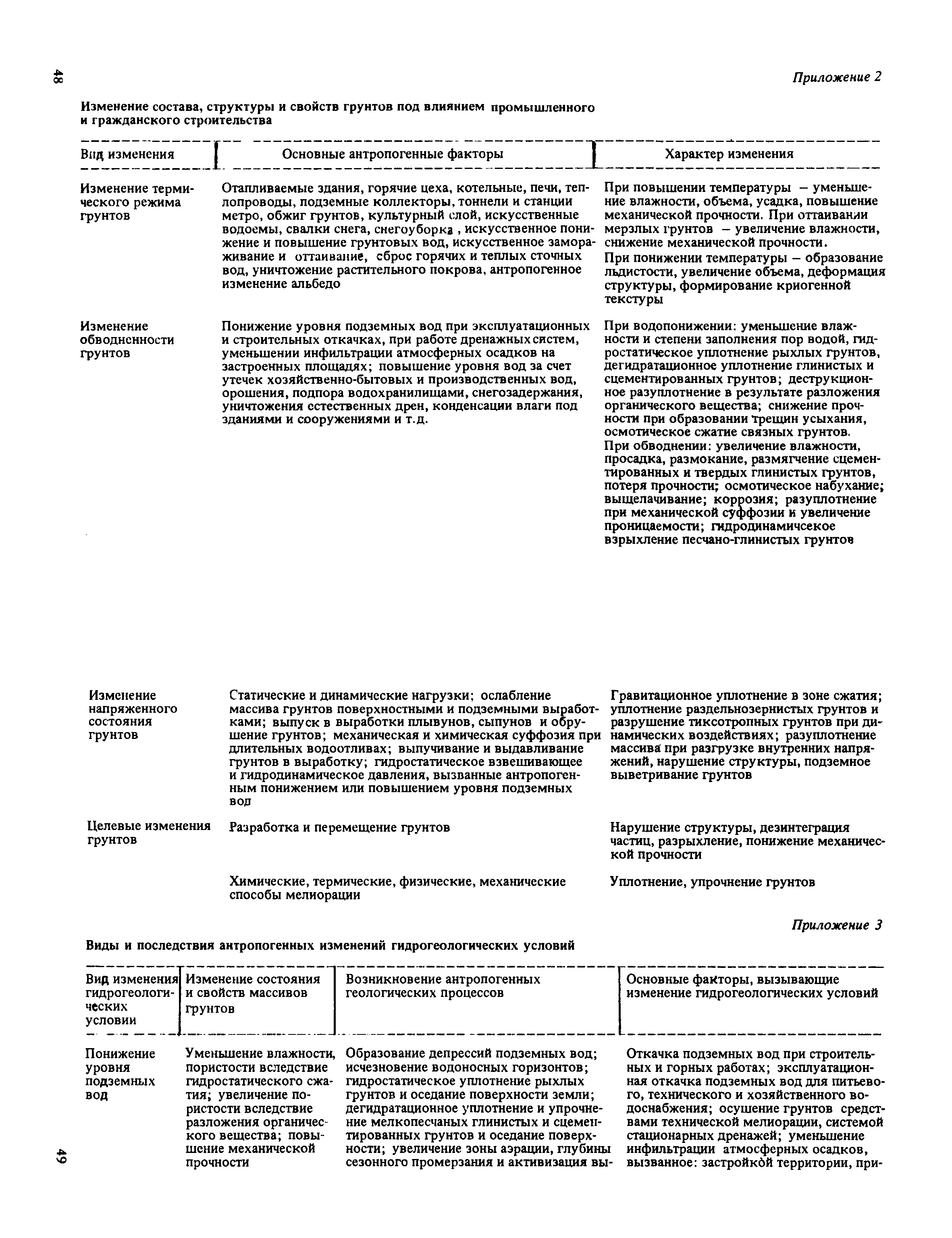 48

Приложение 2

Изменение состава, структуры и свойств грунтов под влиянием промышленного и гражданского строительства

| Вид изменения | Основные антропогенные факторы | Характер изменения |
|---|---|---|
| Изменение термического режима грунтов | Отапливаемые здания, горячие цеха, котельные, печи, теплопроводы, подземные коллекторы, тоннели и станции метро, обжиг грунтов, культурный слой, искусственные водоемы, свалки снега, снегоуборка , искусственное понижение и повышение грунтовых вод, искусственное замораживание и оттаивание, сброс горячих и теплых сточных вод, уничтожение растительного покрова, антропогенное изменение альбедо | При повышении температуры – уменьшение влажности, объема, усадка, повышение механической прочности. При оттаивании мерзлых грунтов – увеличение влажности, снижение механической прочности. При понижении температуры – образование льдистости, увеличение объема, деформация структуры, формирование криогенной текстуры |
| Изменение обводненности грунтов | Понижение уровня подземных вод при эксплуатационных и строительных откачках, при работе дренажных систем, уменьшении инфильтрации атмосферных осадков на застроенных площадях; повышение уровня вод за счет утечек хозяйственно-бытовых и производственных вод, орошения, подпора водохранилищами, снегозадержания, уничтожения естественных дрен, конденсации влаги под зданиями и сооружениями и т.д. | При водопонижении: уменьшение влажности и степени заполнения пор водой, гидростатическое уплотнение рыхлых грунтов, дегидратационное уплотнение глинистых и сцементированных грунтов; деструкционное разуплотнение в результате разложения органического вещества; снижение прочности при образовании трещин усыхания, осмотическое сжатие связных грунтов. При обводнении: увеличение влажности, просадка, размокание, размягчение сцементированных и твердых глинистых грунтов, потеря прочности; осмотическое набухание; выщелачивание; коррозия; разуплотнение при механической суффозии и увеличение проницаемости; гидродинамичсекое взрыхление песчано-глинистых грунтов |
| Изменение напряженного состояния грунтов | Статические и динамические нагрузки; ослабление массива грунтов поверхностными и подземными выработками; выпуск в выработки плывунов, сыпунов и обрушение грунтов; механическая и химическая суффозия при длительных водоотливах; выпучивание и выдавливание грунтов в выработку; гидростатическое взвешивающее и гидродинамическое давления, вызванные антропогенным понижением или повышением уровня подземных вод | Гравитационное уплотнение в зоне сжатия; уплотнение раздельнозернистых грунтов и разрушение тиксотропных грунтов при динамических воздействиях; разуплотнение массива при разгрузке внутренних напряжений, нарушение структуры, подземное выветривание грунтов |
| Целевые изменения грунтов | Разработка и перемещение грунтов | Нарушение структуры, дезинтеграция частиц, разрыхление, понижение механической прочности |
| | Химические, термические, физические, механические способы мелиорации | Уплотнение, упрочнение грунтов |

Приложение 3

Виды и последствия антропогенных изменений гидрогеологических условий

| Вид изменения гидрогеологических условии | Изменение состояния и свойств массивов грунтов | Возникновение антропогенных геологических процессов | Основные факторы, вызывающие изменение гидрогеологических условий |
|---|---|---|---|
| Понижение уровня подземных вод | Уменьшение влажности, пористости вследствие гидростатического сжатия; увеличение пористости вследствие разложения органического вещества; повышение механической прочности | Образование депрессий подземных вод; исчезновение водоносных горизонтов; гидростатическое уплотнение рыхлых грунтов и оседание поверхности земли; дегидратационное уплотнение и упрочнение мелкопесчаных глинистых и сцементированных грунтов и оседание поверхности; увеличение зоны аэрации, глубины сезонного промерзания и активизация вы- | Откачка подземных вод при строительных и горных работах; эксплуатационная откачка подземных вод для питьевого, технического и хозяйственного водоснабжения; осушение грунтов средствами технической мелиорации, системой стационарных дренажей; уменьшение инфильтрации атмосферных осадков, вызванное: застройкой территории, при- |

49